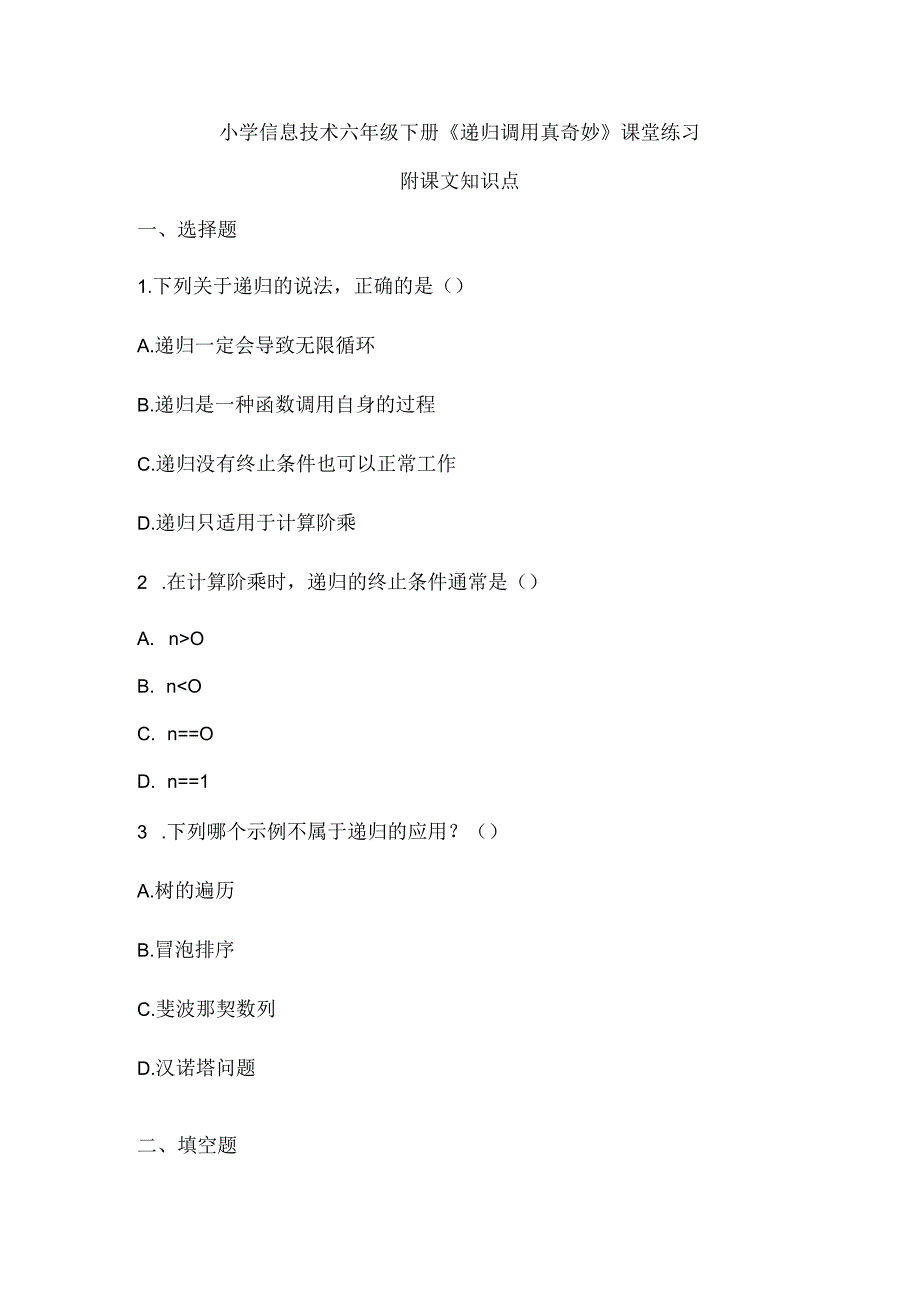 小学信息技术六年级下册《递归调用真奇妙》课堂练习

附课文知识点

一、选择题

1.下列关于递归的说法，正确的是（）

A.递归一定会导致无限循环

B.递归是一种函数调用自身的过程

C.递归没有终止条件也可以正常工作

D.递归只适用于计算阶乘

2 .在计算阶乘时，递归的终止条件通常是（）

A. n>O

B. n<O

C. n==O

D. n==1

3 .下列哪个示例不属于递归的应用？（）

A.树的遍历

B.冒泡排序

C.斐波那契数列

D.汉诺塔问题

二、填空题